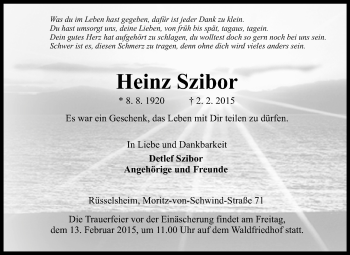 Was du im Leben hast gegeben, dafür ist jeder Dank zu klein.
Du hast umsorgt uns, deine Lieben, von früh bis spät, tagaus, tagein.
Dein gutes Herz hat aufgehört zu schlagen, du wolltest doch so gern noch bei uns sein.
Schwer ist es, diesen Schmerz zu tragen, denn ohne dich wird vieles anders sein.

Heinz Szibor

* 8. 8. 1920 † 2. 2. 2015

Es war ein Geschenk, das Leben mit Dir teilen zu dürfen.

In Liebe und Dankbarkeit

Detlef Szibor
Angehörige und Freunde

Rüsselsheim, Moritz-von-Schwind-Straße 71

Die Trauerfeier vor der Einäscherung findet am Freitag, dem 13. Februar 2015, um 11.00 Uhr auf dem Waldfriedhof statt.